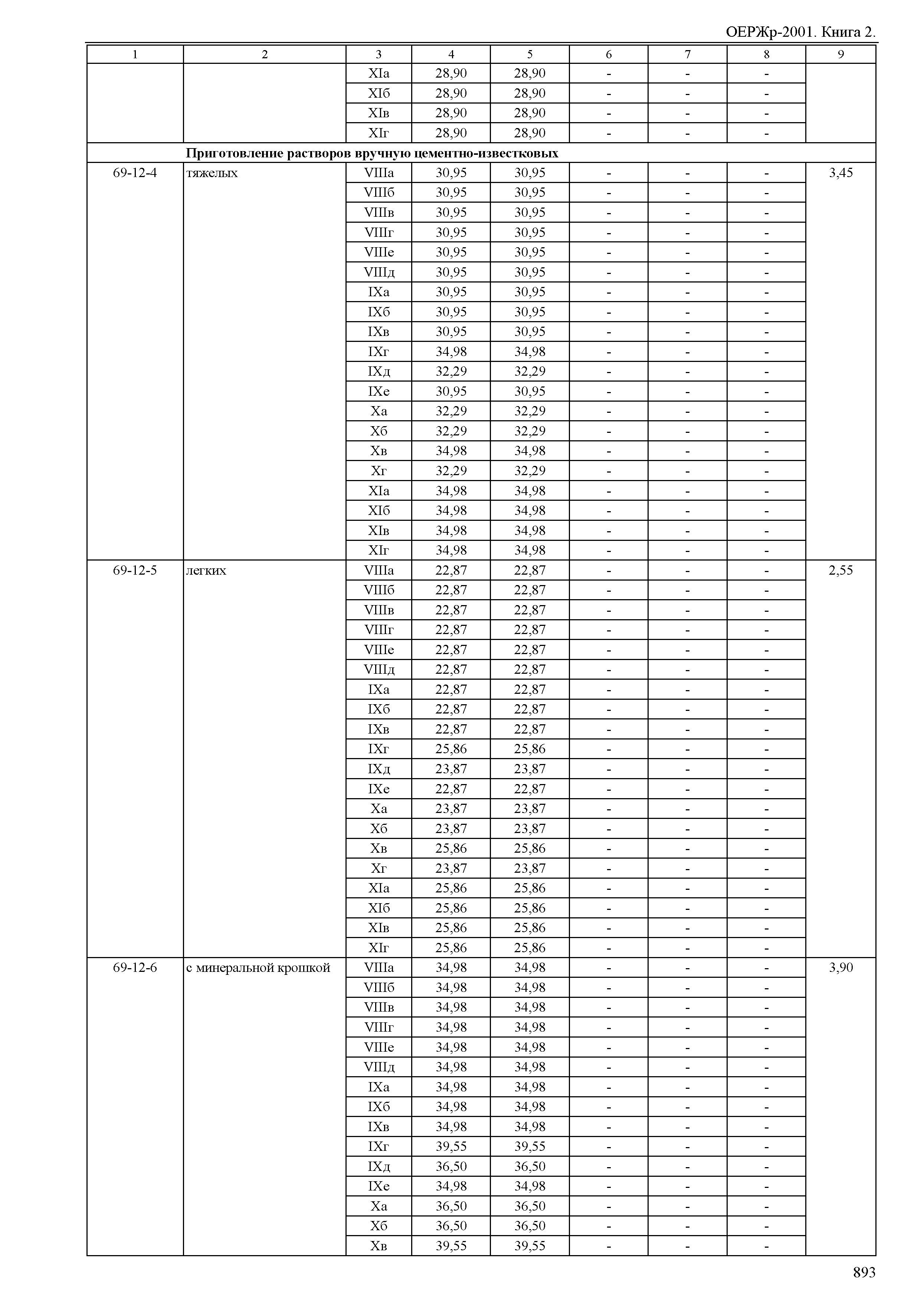 ОЕРЖр-2001. Книга 2.

| 1 | 2 | 3 | 4 | 5 | 6 | 7 | 8 | 9 |
|---|---|---|---|---|---|---|---|---|
| | | XIа | 28,90 | 28,90 | - | - | - | |
| | | XIб | 28,90 | 28,90 | - | - | - | |
| | | XIв | 28,90 | 28,90 | - | - | - | |
| | | XIг | 28,90 | 28,90 | - | - | - | |
| | **Приготовление растворов вручную цементно-известковых** | | | | | | | |
| 69-12-4 | тяжелых | VIIIа | 30,95 | 30,95 | - | - | - | 3,45 |
| | | VIIIб | 30,95 | 30,95 | - | - | - | |
| | | VIIIв | 30,95 | 30,95 | - | - | - | |
| | | VIIIг | 30,95 | 30,95 | - | - | - | |
| | | VIIIе | 30,95 | 30,95 | - | - | - | |
| | | VIIIд | 30,95 | 30,95 | - | - | - | |
| | | IXа | 30,95 | 30,95 | - | - | - | |
| | | IXб | 30,95 | 30,95 | - | - | - | |
| | | IXв | 30,95 | 30,95 | - | - | - | |
| | | IXг | 34,98 | 34,98 | - | - | - | |
| | | IXд | 32,29 | 32,29 | - | - | - | |
| | | IXе | 30,95 | 30,95 | - | - | - | |
| | | Xа | 32,29 | 32,29 | - | - | - | |
| | | Xб | 32,29 | 32,29 | - | - | - | |
| | | Xв | 34,98 | 34,98 | - | - | - | |
| | | Xг | 32,29 | 32,29 | - | - | - | |
| | | XIа | 34,98 | 34,98 | - | - | - | |
| | | XIб | 34,98 | 34,98 | - | - | - | |
| | | XIв | 34,98 | 34,98 | - | - | - | |
| | | XIг | 34,98 | 34,98 | - | - | - | |
| 69-12-5 | легких | VIIIа | 22,87 | 22,87 | - | - | - | 2,55 |
| | | VIIIб | 22,87 | 22,87 | - | - | - | |
| | | VIIIв | 22,87 | 22,87 | - | - | - | |
| | | VIIIг | 22,87 | 22,87 | - | - | - | |
| | | VIIIе | 22,87 | 22,87 | - | - | - | |
| | | VIIIд | 22,87 | 22,87 | - | - | - | |
| | | IXа | 22,87 | 22,87 | - | - | - | |
| | | IXб | 22,87 | 22,87 | - | - | - | |
| | | IXв | 22,87 | 22,87 | - | - | - | |
| | | IXг | 25,86 | 25,86 | - | - | - | |
| | | IXд | 23,87 | 23,87 | - | - | - | |
| | | IXе | 22,87 | 22,87 | - | - | - | |
| | | Xа | 23,87 | 23,87 | - | - | - | |
| | | Xб | 23,87 | 23,87 | - | - | - | |
| | | Xв | 25,86 | 25,86 | - | - | - | |
| | | Xг | 23,87 | 23,87 | - | - | - | |
| | | XIа | 25,86 | 25,86 | - | - | - | |
| | | XIб | 25,86 | 25,86 | - | - | - | |
| | | XIв | 25,86 | 25,86 | - | - | - | |
| | | XIг | 25,86 | 25,86 | - | - | - | |
| 69-12-6 | с минеральной крошкой | VIIIа | 34,98 | 34,98 | - | - | - | 3,90 |
| | | VIIIб | 34,98 | 34,98 | - | - | - | |
| | | VIIIв | 34,98 | 34,98 | - | - | - | |
| | | VIIIг | 34,98 | 34,98 | - | - | - | |
| | | VIIIе | 34,98 | 34,98 | - | - | - | |
| | | VIIIд | 34,98 | 34,98 | - | - | - | |
| | | IXа | 34,98 | 34,98 | - | - | - | |
| | | IXб | 34,98 | 34,98 | - | - | - | |
| | | IXв | 34,98 | 34,98 | - | - | - | |
| | | IXг | 39,55 | 39,55 | - | - | - | |
| | | IXд | 36,50 | 36,50 | - | - | - | |
| | | IXе | 34,98 | 34,98 | - | - | - | |
| | | Xа | 36,50 | 36,50 | - | - | - | |
| | | Xб | 36,50 | 36,50 | - | - | - | |
| | | Xв | 39,55 | 39,55 | - | - | - | |

893